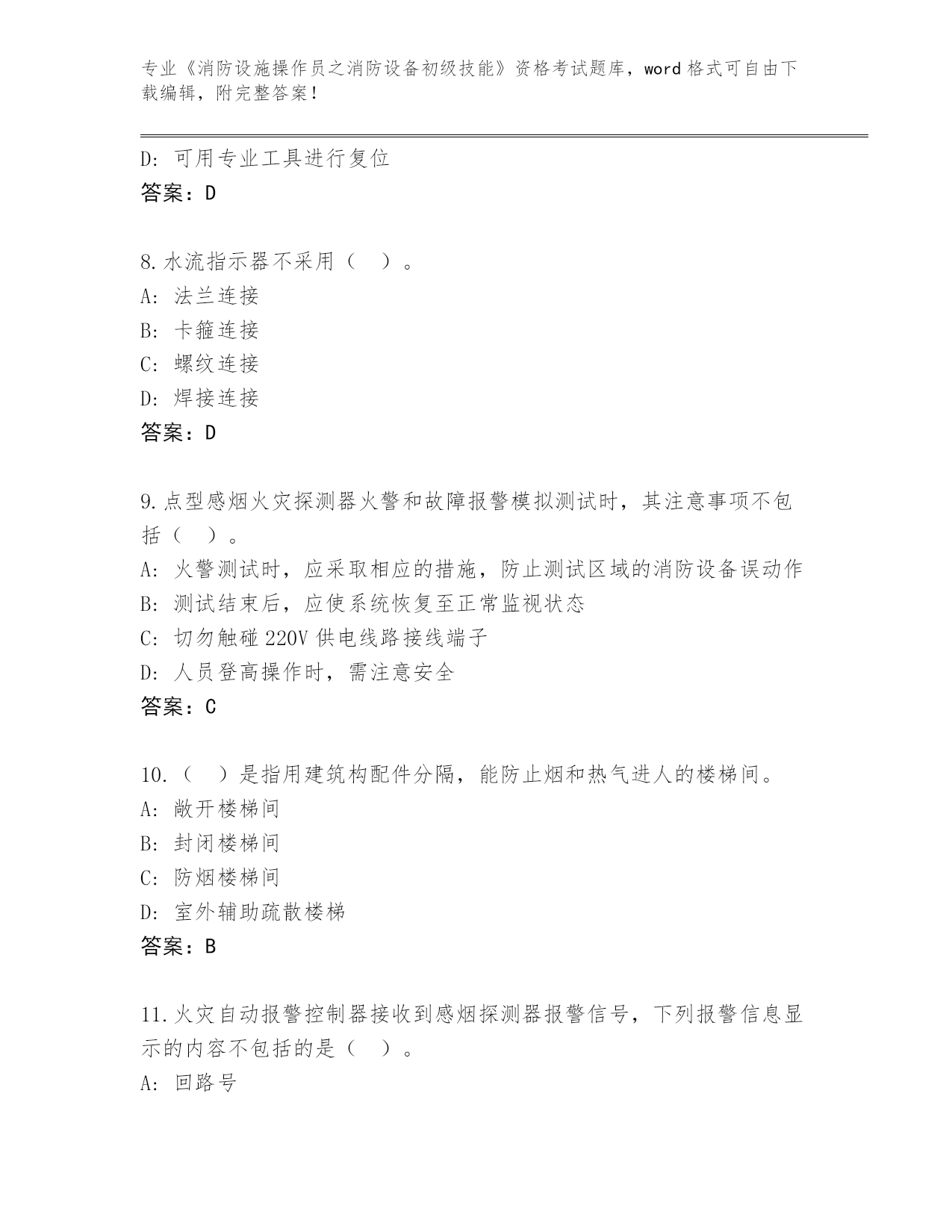 专业《消防设施操作员之消防设备初级技能》资格考试题库，word 格式可自由下载编辑，附完整答案！

D：可用专业工具进行复位
答案：D

8.水流指示器不采用（ ）。
A：法兰连接
B：卡箍连接
C：螺纹连接
D：焊接连接
答案：D

9.点型感烟火灾探测器火警和故障报警模拟测试时，其注意事项不包括（ ）。
A：火警测试时，应采取相应的措施，防止测试区域的消防设备误动作
B：测试结束后，应使系统恢复至正常监视状态
C：切勿触碰 220V 供电线路接线端子
D：人员登高操作时，需注意安全
答案：C

10.（ ）是指用建筑构配件分隔，能防止烟和热气进人的楼梯间。
A：敞开楼梯间
B：封闭楼梯间
C：防烟楼梯间
D：室外辅助疏散楼梯
答案：B

11.火灾自动报警控制器接收到感烟探测器报警信号，下列报警信息显示的内容不包括的是（ ）。
A：回路号